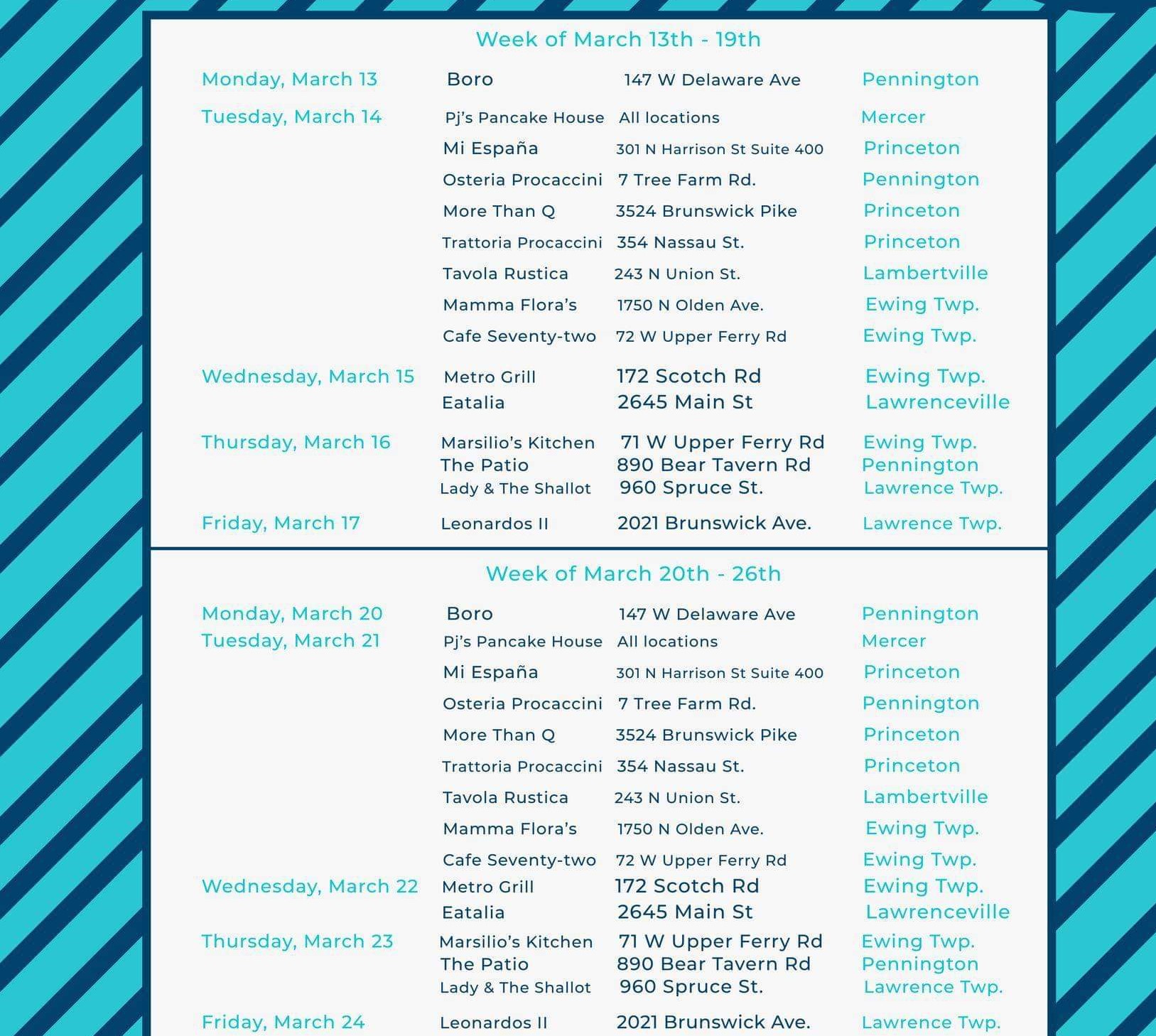 Week of March 13th - 19th

| | | | |
|---|---|---|---|
| Monday, March 13 | Boro | 147 W Delaware Ave | Pennington |
| Tuesday, March 14 | Pj's Pancake House | All locations | Mercer |
| | Mi España | 301 N Harrison St Suite 400 | Princeton |
| | Osteria Procaccini | 7 Tree Farm Rd. | Pennington |
| | More Than Q | 3524 Brunswick Pike | Princeton |
| | Trattoria Procaccini | 354 Nassau St. | Princeton |
| | Tavola Rustica | 243 N Union St. | Lambertville |
| | Mamma Flora's | 1750 N Olden Ave. | Ewing Twp. |
| | Cafe Seventy-two | 72 W Upper Ferry Rd | Ewing Twp. |
| Wednesday, March 15 | Metro Grill | 172 Scotch Rd | Ewing Twp. |
| | Eatalia | 2645 Main St | Lawrenceville |
| Thursday, March 16 | Marsilio's Kitchen | 71 W Upper Ferry Rd | Ewing Twp. |
| | The Patio | 890 Bear Tavern Rd | Pennington |
| | Lady & The Shallot | 960 Spruce St. | Lawrence Twp. |
| Friday, March 17 | Leonardos II | 2021 Brunswick Ave. | Lawrence Twp. |

Week of March 20th - 26th

| | | | |
|---|---|---|---|
| Monday, March 20 | Boro | 147 W Delaware Ave | Pennington |
| Tuesday, March 21 | Pj's Pancake House | All locations | Mercer |
| | Mi España | 301 N Harrison St Suite 400 | Princeton |
| | Osteria Procaccini | 7 Tree Farm Rd. | Pennington |
| | More Than Q | 3524 Brunswick Pike | Princeton |
| | Trattoria Procaccini | 354 Nassau St. | Princeton |
| | Tavola Rustica | 243 N Union St. | Lambertville |
| | Mamma Flora's | 1750 N Olden Ave. | Ewing Twp. |
| | Cafe Seventy-two | 72 W Upper Ferry Rd | Ewing Twp. |
| Wednesday, March 22 | Metro Grill | 172 Scotch Rd | Ewing Twp. |
| | Eatalia | 2645 Main St | Lawrenceville |
| Thursday, March 23 | Marsilio's Kitchen | 71 W Upper Ferry Rd | Ewing Twp. |
| | The Patio | 890 Bear Tavern Rd | Pennington |
| | Lady & The Shallot | 960 Spruce St. | Lawrence Twp. |
| Friday, March 24 | Leonardos II | 2021 Brunswick Ave. | Lawrence Twp. |